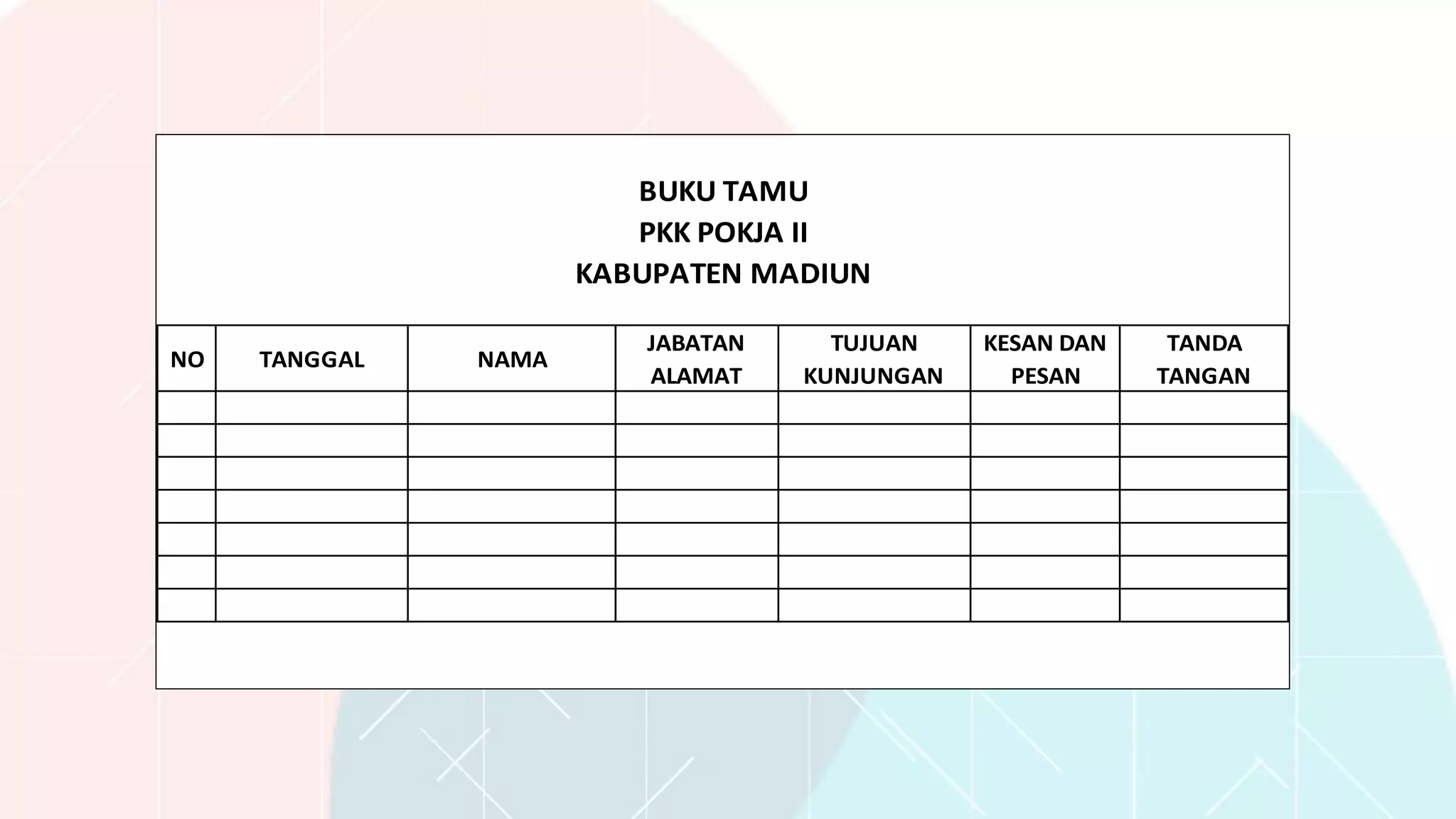 BUKU TAMU
PKK POKJA II
KABUPATEN MADIUN

| NO | TANGGAL | NAMA | JABATAN ALAMAT | TUJUAN KUNJUNGAN | KESAN DAN PESAN | TANDA TANGAN |
|---|---|---|---|---|---|---|
| | | | | | | |
| | | | | | | |
| | | | | | | |
| | | | | | | |
| | | | | | | |
| | | | | | | |
| | | | | | | |